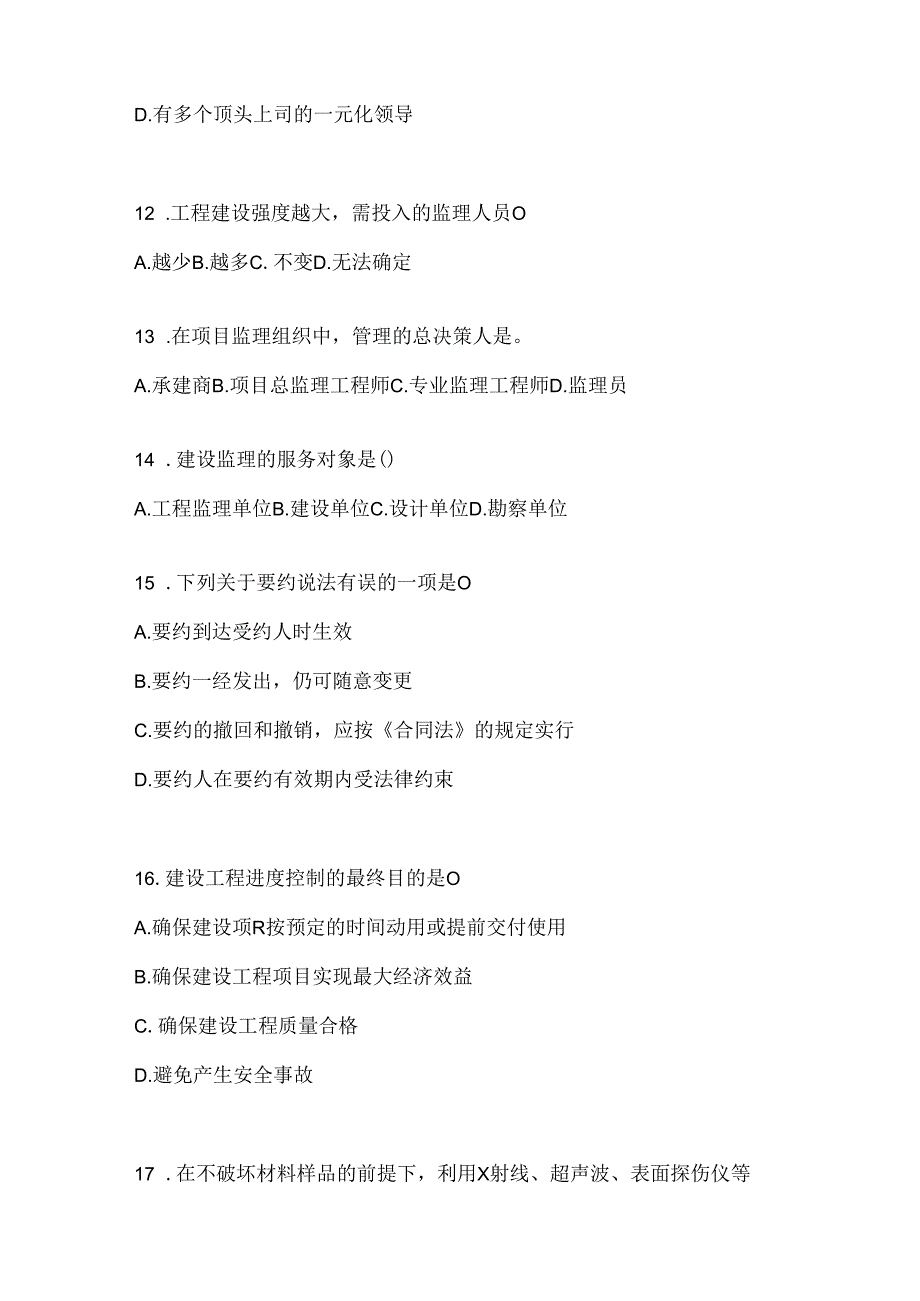 D.有多个顶头上司的一元化领导

12 .工程建设强度越大，需投入的监理人员O

A.越少B.越多C. 不变D.无法确定

13 .在项目监理组织中，管理的总决策人是。

A.承建商B.项目总监理工程师C.专业监理工程师D.监理员

14 . 建设监理的服务对象是()

A.工程监理单位B.建设单位C.设计单位D.勘察单位

15 . 下列关于要约说法有误的一项是O

A.要约到达受约人时生效

B.要约一经发出，仍可随意变更

C.要约的撤回和撤销，应按《合同法》的规定实行

D.要约人在要约有效期内受法律约束

16. 建设工程进度控制的最终目的是O

A.确保建设项R按预定的时间动用或提前交付使用

B.确保建设工程项目实现最大经济效益

C. 确保建设工程质量合格

D.避免产生安全事故

17 . 在不破坏材料样品的前提下，利用X射线、超声波、表面探伤仪等